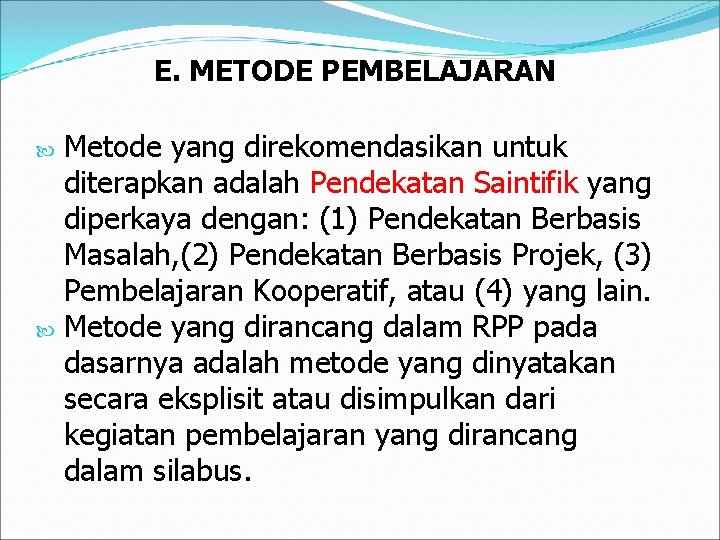 E. METODE PEMBELAJARAN

Metode yang direkomendasikan untuk diterapkan adalah Pendekatan Saintifik yang diperkaya dengan: (1) Pendekatan Berbasis Masalah,(2) Pendekatan Berbasis Projek, (3) Pembelajaran Kooperatif, atau (4) yang lain.

Metode yang dirancang dalam RPP pada dasarnya adalah metode yang dinyatakan secara eksplisit atau disimpulkan dari kegiatan pembelajaran yang dirancang dalam silabus.